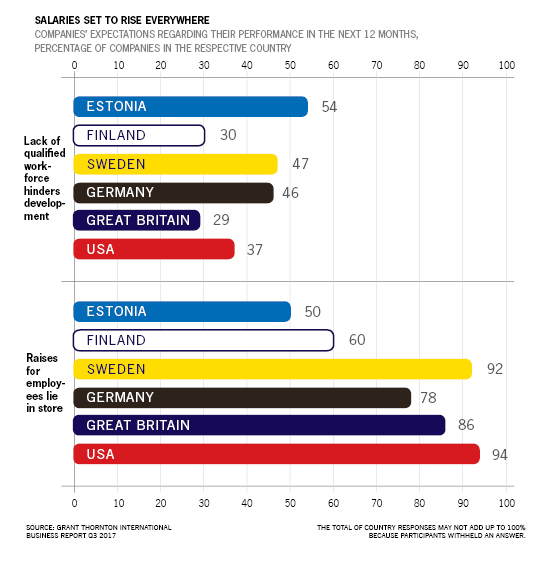 SALARIES SET TO RISE EVERYWHERE
COMPANIES' EXPECTATIONS REGARDING THEIR PERFORMANCE IN THE NEXT 12 MONTHS, PERCENTAGE OF COMPANIES IN THE RESPECTIVE COUNTRY

0 10 20 30 40 50 60 70 80 90 100

Lack of qualified workforce hinders development

ESTONIA 54
FINLAND 30
SWEDEN 47
GERMANY 46
GREAT BRITAIN 29
USA 37

Raises for employees lie in store

ESTONIA 50
FINLAND 60
SWEDEN 92
GERMANY 78
GREAT BRITAIN 86
USA 94

0 10 20 30 40 50 60 70 80 90 100

SOURCE: GRANT THORNTON INTERNATIONAL BUSINESS REPORT Q3 2017

THE TOTAL OF COUNTRY RESPONSES MAY NOT ADD UP TO 100% BECAUSE PARTICIPANTS WITHHELD AN ANSWER.